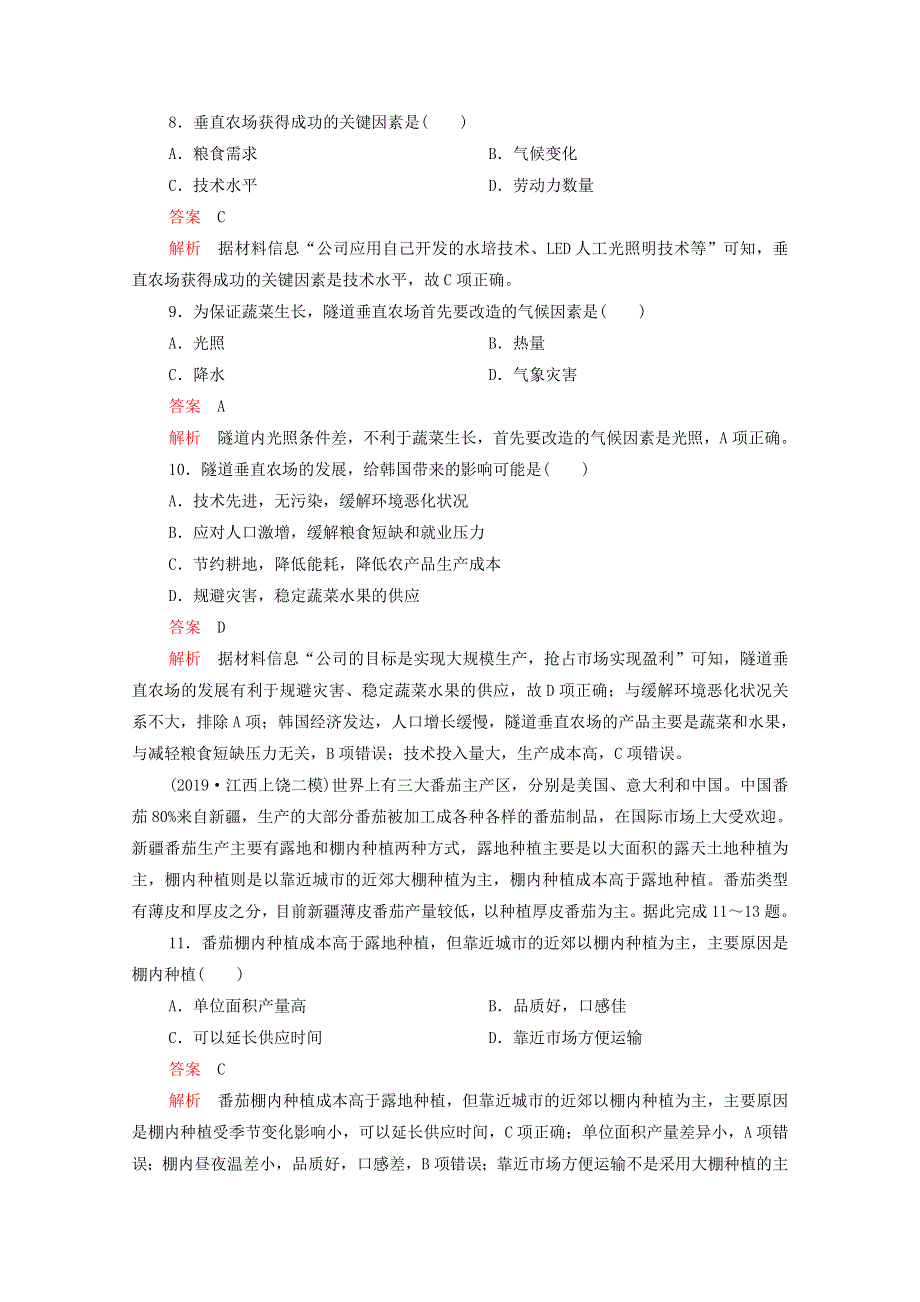 8．垂直农场获得成功的关键因素是(　　)

A．粮食需求

B．气候变化

C．技术水平

D．劳动力数量

答案　C

解析　据材料信息“公司应用自己开发的水培技术、LED人工光照明技术等”可知，垂直农场获得成功的关键因素是技术水平，故C项正确。

9．为保证蔬菜生长，隧道垂直农场首先要改造的气候因素是(　　)

A．光照

B．热量

C．降水

D．气象灾害

答案　A

解析　隧道内光照条件差，不利于蔬菜生长，首先要改造的气候因素是光照，A项正确。

10．隧道垂直农场的发展，给韩国带来的影响可能是(　　)

A．技术先进，无污染，缓解环境恶化状况

B．应对人口激增，缓解粮食短缺和就业压力

C．节约耕地，降低能耗，降低农产品生产成本

D．规避灾害，稳定蔬菜水果的供应

答案　D

解析　据材料信息“公司的目标是实现大规模生产，抢占市场实现盈利”可知，隧道垂直农场的发展有利于规避灾害、稳定蔬菜水果的供应，故D项正确；与缓解环境恶化状况关系不大，排除A项；韩国经济发达，人口增长缓慢，隧道垂直农场的产品主要是蔬菜和水果，与减轻粮食短缺压力无关，B项错误；技术投入量大，生产成本高，C项错误。

(2019·江西上饶二模)世界上有三大番茄主产区，分别是美国、意大利和中国。中国番茄80%来自新疆，生产的大部分番茄被加工成各种各样的番茄制品，在国际市场上大受欢迎。新疆番茄生产主要有露地和棚内种植两种方式，露地种植主要是以大面积的露天土地种植为主，棚内种植则是以靠近城市的近郊大棚种植为主，棚内种植成本高于露地种植。番茄类型有薄皮和厚皮之分，目前新疆薄皮番茄产量较低，以种植厚皮番茄为主。据此完成11～13题。

11．番茄棚内种植成本高于露地种植，但靠近城市的近郊以棚内种植为主，主要原因是棚内种植(　　)

A．单位面积产量高

B．品质好，口感佳

C．可以延长供应时间

D．靠近市场方便运输

答案　C

解析　番茄棚内种植成本高于露地种植，但靠近城市的近郊以棚内种植为主，主要原因是棚内种植受季节变化影响小，可以延长供应时间，C项正确；单位面积产量差异小，A项错误；棚内昼夜温差小，品质好，口感差，B项错误；靠近市场方便运输不是采用大棚种植的主